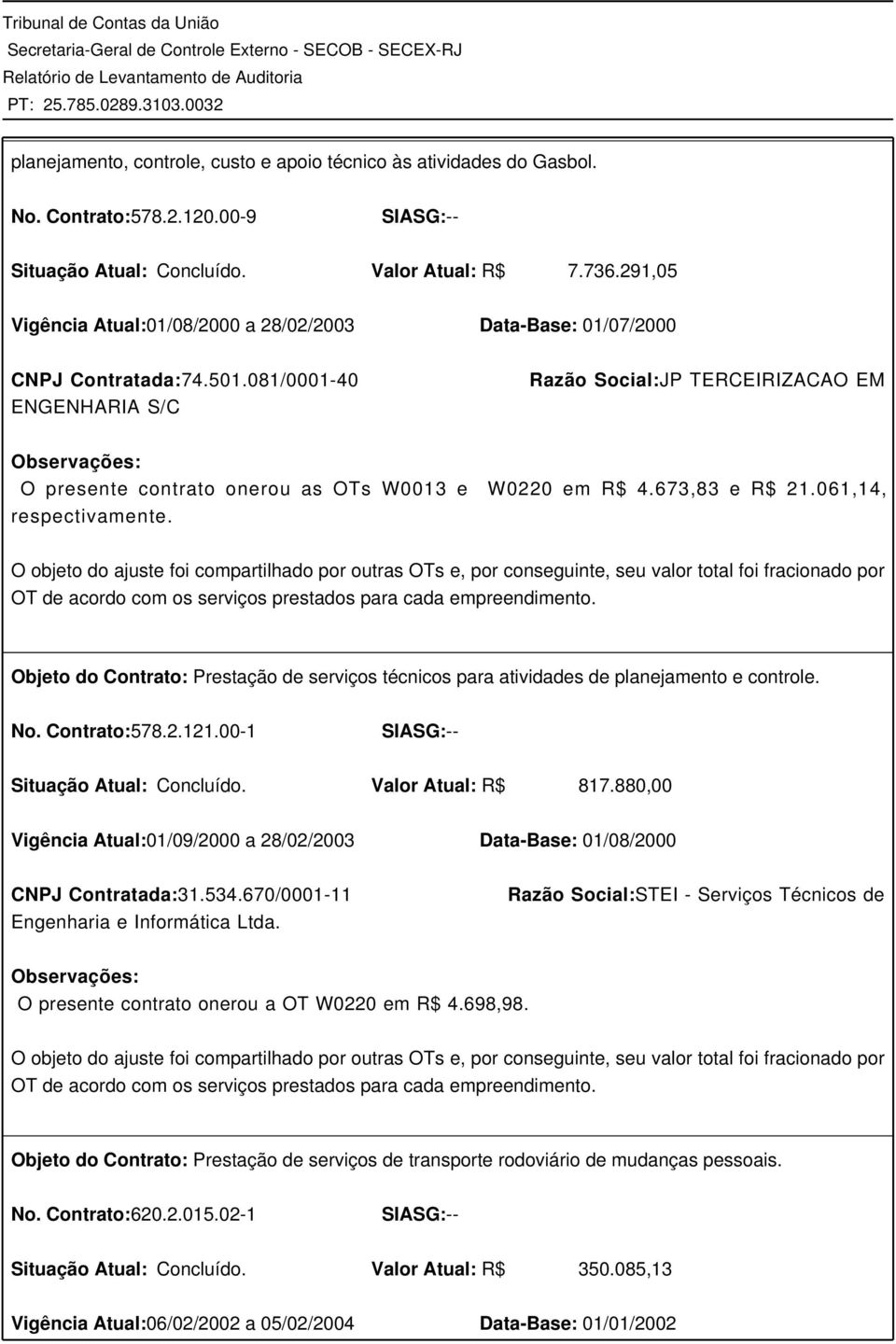 Tribunal de Contas da União
Secretaria-Geral de Controle Externo - SECOB - SECEX-RJ
Relatório de Levantamento de Auditoria
PT: 25.785.0289.3103.0032

planejamento, controle, custo e apoio técnico às atividades do Gasbol.

No. Contrato:578.2.120.00-9 SIASG:--

Situação Atual: Concluído. Valor Atual: R$ 7.736.291,05

Vigência Atual:01/08/2000 a 28/02/2003 Data-Base: 01/07/2000

CNPJ Contratada:74.501.081/0001-40 Razão Social:JP TERCEIRIZACAO EM ENGENHARIA S/C

Observações:
O presente contrato onerou as OTs W0013 e W0220 em R$ 4.673,83 e R$ 21.061,14, respectivamente.

O objeto do ajuste foi compartilhado por outras OTs e, por conseguinte, seu valor total foi fracionado por OT de acordo com os serviços prestados para cada empreendimento.

Objeto do Contrato: Prestação de serviços técnicos para atividades de planejamento e controle.

No. Contrato:578.2.121.00-1 SIASG:--

Situação Atual: Concluído. Valor Atual: R$ 817.880,00

Vigência Atual:01/09/2000 a 28/02/2003 Data-Base: 01/08/2000

CNPJ Contratada:31.534.670/0001-11 Razão Social:STEI - Serviços Técnicos de Engenharia e Informática Ltda.

Observações:
O presente contrato onerou a OT W0220 em R$ 4.698,98.

O objeto do ajuste foi compartilhado por outras OTs e, por conseguinte, seu valor total foi fracionado por OT de acordo com os serviços prestados para cada empreendimento.

Objeto do Contrato: Prestação de serviços de transporte rodoviário de mudanças pessoais.

No. Contrato:620.2.015.02-1 SIASG:--

Situação Atual: Concluído. Valor Atual: R$ 350.085,13

Vigência Atual:06/02/2002 a 05/02/2004 Data-Base: 01/01/2002